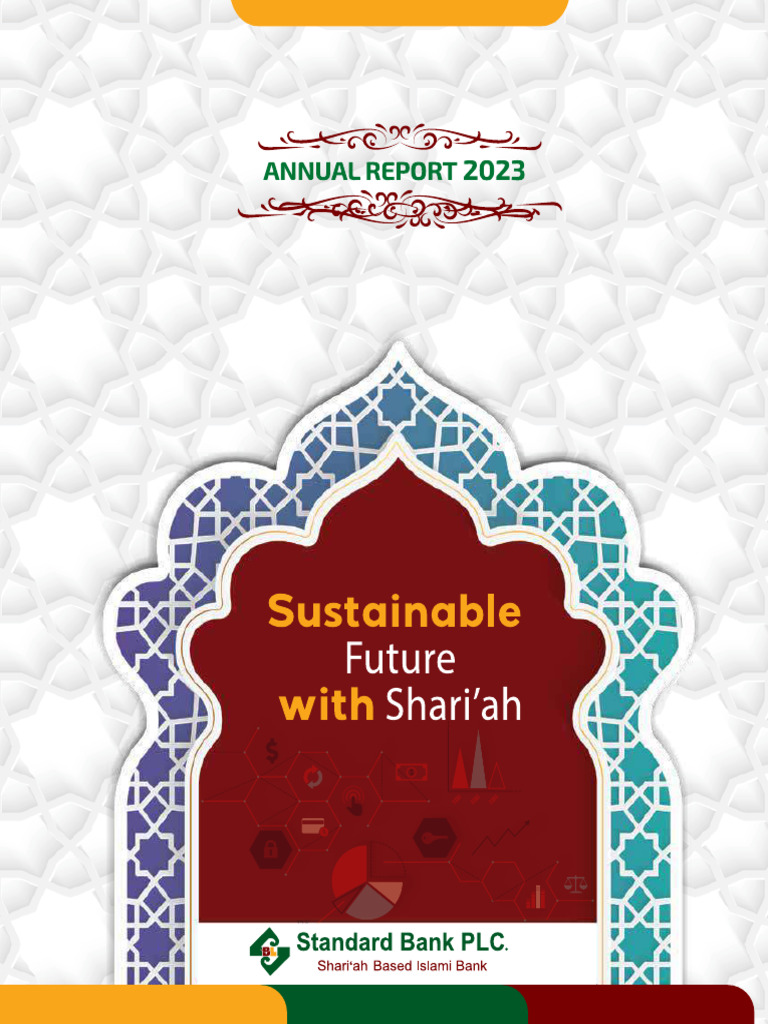 ANNUAL REPORT 2023

Sustainable Future with Shari'ah

Standard Bank PLC.
Shari'ah Based Islami Bank